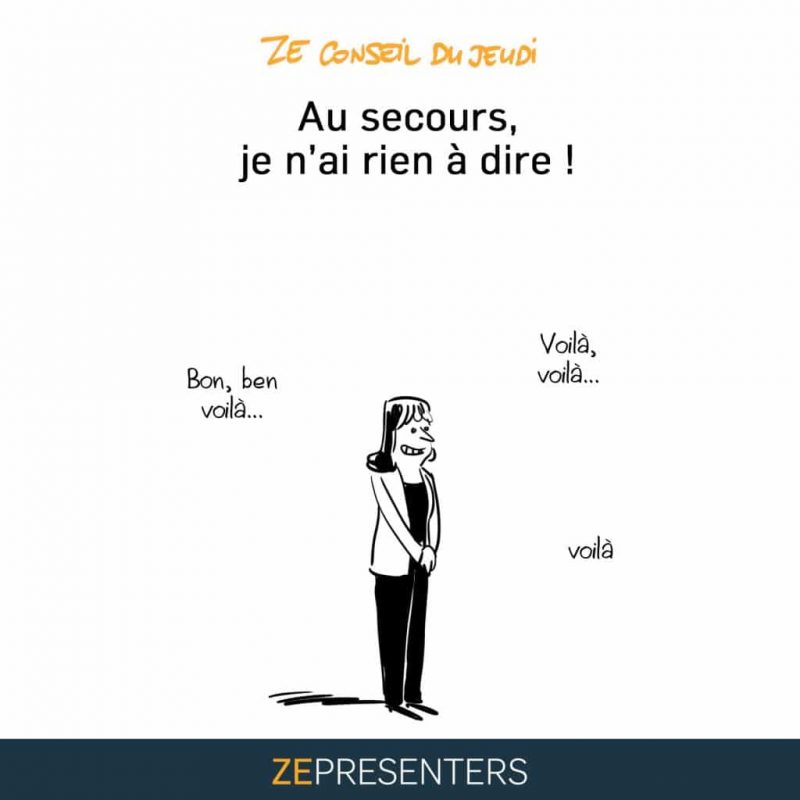 ZE CONSEIL DU JEUDI

Au secours,
je n'ai rien à dire !

Bon, ben voilà...

Voilà, voilà...

voilà

ZEPRESENTERS